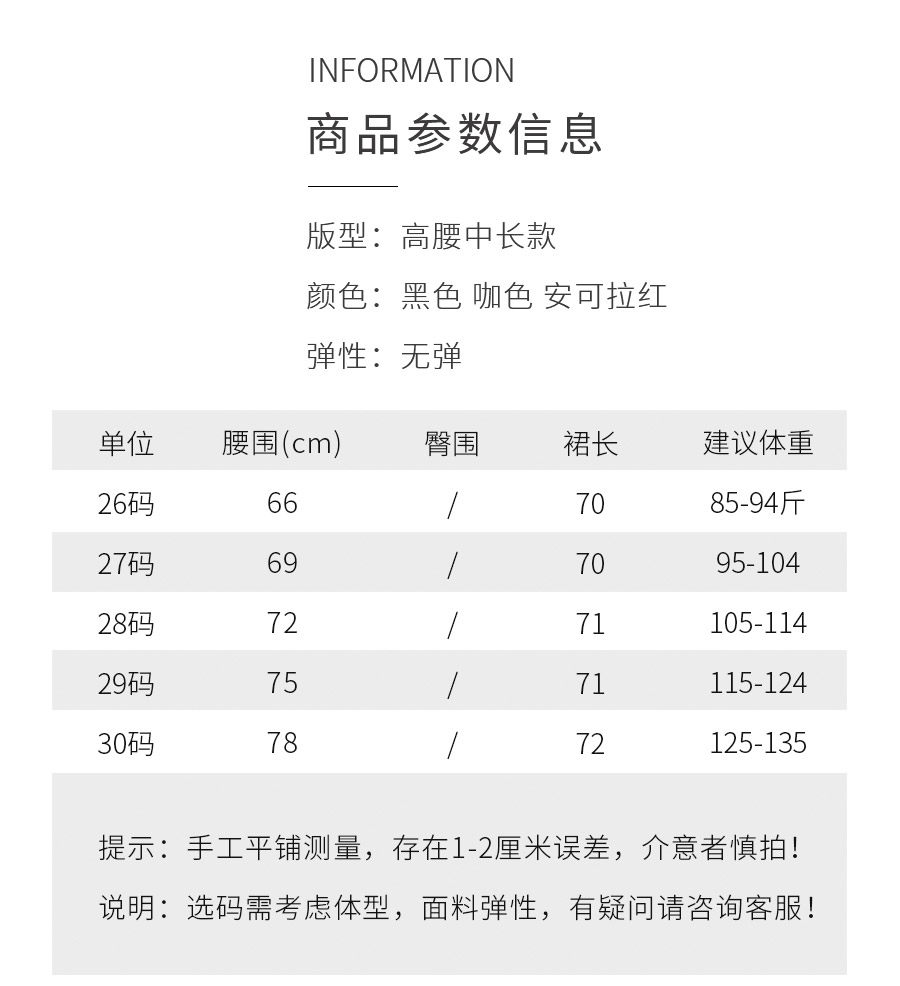 INFORMATION

商品参数信息

版型：高腰中长款

颜色：黑色 咖色 安可拉红

弹性：无弹

| 单位 | 腰围(cm) | 臀围 | 裙长 | 建议体重 |
|---|---|---|---|---|
| 26码 | 66 | / | 70 | 85-94斤 |
| 27码 | 69 | / | 70 | 95-104 |
| 28码 | 72 | / | 71 | 105-114 |
| 29码 | 75 | / | 71 | 115-124 |
| 30码 | 78 | / | 72 | 125-135 |

提示：手工平铺测量，存在1-2厘米误差，介意者慎拍！

说明：选码需考虑体型，面料弹性，有疑问请咨询客服！